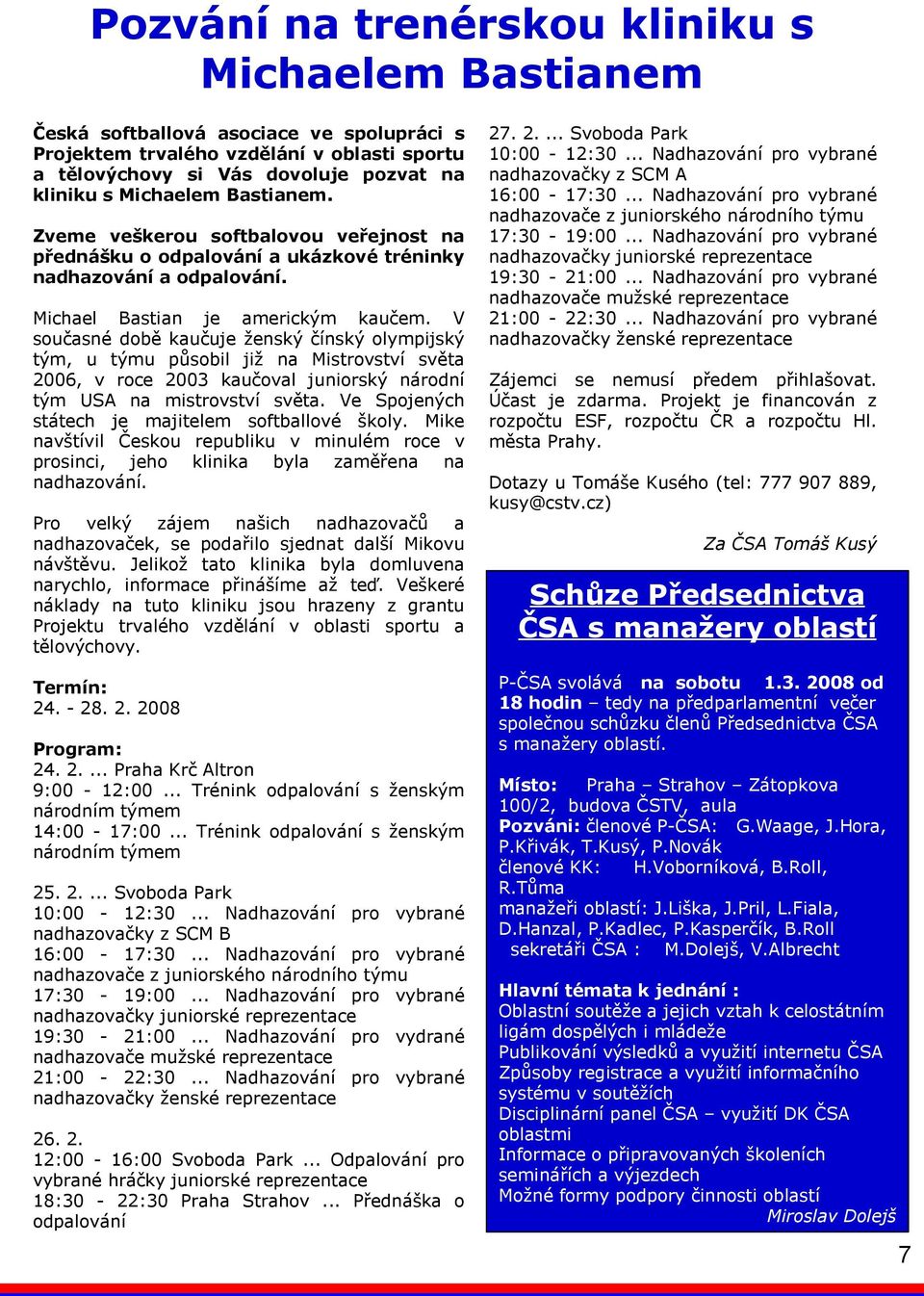 Pozvání na trenérskou kliniku s Michaelem Bastianem

Česká softballová asociace ve spolupráci s Projektem trvalého vzdělání v oblasti sportu a tělovýchovy si Vás dovoluje pozvat na kliniku s Michaelem Bastianem.

Zveme veškerou softbalovou veřejnost na přednášku o odpalování a ukázkové tréninky nadhazování a odpalování.

Michael Bastian je americkým kaučem. V současné době kaučuje ženský čínský olympijský tým, u týmu působil již na Mistrovství světa 2006, v roce 2003 kaučoval juniorský národní tým USA na mistrovství světa. Ve Spojených státech je majitelem softballové školy. Mike navštívil Českou republiku v minulém roce v prosinci, jeho klinika byla zaměřena na nadhazování.

Pro velký zájem našich nadhazovačů a nadhazovaček, se podařilo sjednat další Mikovu návštěvu. Jelikož tato klinika byla domluvena narychlo, informace přinášíme až teď. Veškeré náklady na tuto kliniku jsou hrazeny z grantu Projektu trvalého vzdělání v oblasti sportu a tělovýchovy.

Termín:
24. - 28. 2. 2008

Program:
24. 2. ... Praha Krč Altron
9:00 - 12:00 ... Trénink odpalování s ženským národním týmem
14:00 - 17:00 ... Trénink odpalování s ženským národním týmem

25. 2. ... Svoboda Park
10:00 - 12:30 ... Nadhazování pro vybrané nadhazovačky z SCM B
16:00 - 17:30 ... Nadhazování pro vybrané nadhazovače z juniorského národního týmu
17:30 - 19:00 ... Nadhazování pro vybrané nadhazovačky juniorské reprezentace
19:30 - 21:00 ... Nadhazování pro vydrané nadhazovače mužské reprezentace
21:00 - 22:30 ... Nadhazování pro vybrané nadhazovačky ženské reprezentace

26. 2.
12:00 - 16:00 Svoboda Park ... Odpalování pro vybrané hráčky juniorské reprezentace
18:30 - 22:30 Praha Strahov ... Přednáška o odpalování

27. 2. ... Svoboda Park
10:00 - 12:30 ... Nadhazování pro vybrané nadhazovačky z SCM A
16:00 - 17:30 ... Nadhazování pro vybrané nadhazovače z juniorského národního týmu
17:30 - 19:00 ... Nadhazování pro vybrané nadhazovačky juniorské reprezentace
19:30 - 21:00 ... Nadhazování pro vybrané nadhazovače mužské reprezentace
21:00 - 22:30 ... Nadhazování pro vybrané nadhazovačky ženské reprezentace

Zájemci se nemusí předem přihlašovat. Účast je zdarma. Projekt je financován z rozpočtu ESF, rozpočtu ČR a rozpočtu Hl. města Prahy.

Dotazy u Tomáše Kusého (tel: 777 907 889, kusy@cstv.cz)

Za ČSA Tomáš Kusý

Schůze Předsednictva ČSA s manažery oblastí

P-ČSA svolává na sobotu 1.3. 2008 od 18 hodin – tedy na předparlamentní večer společnou schůzku členů Předsednictva ČSA s manažery oblastí.

Místo: Praha – Strahov – Zátopkova 100/2, budova ČSTV, aula
Pozváni: členové P-ČSA: G.Waage, J.Hora, P.Křivák, T.Kusý, P.Novák
členové KK: H.Voborníková, B.Roll, R.Tůma
manažeři oblastí: J.Liška, J.Pril, L.Fiala, D.Hanzal, P.Kadlec, P.Kasperčík, B.Roll
sekretáři ČSA : M.Dolejš, V.Albrecht

Hlavní témata k jednání :
Oblastní soutěže a jejich vztah k celostátním ligám dospělých i mládeže
Publikování výsledků a využití internetu ČSA
Způsoby registrace a využití informačního systému v soutěžích
Disciplinární panel ČSA – využití DK ČSA oblastmi
Informace o připravovaných školeních seminářích a výjezdech
Možné formy podpory činnosti oblastí
Miroslav Dolejš

7